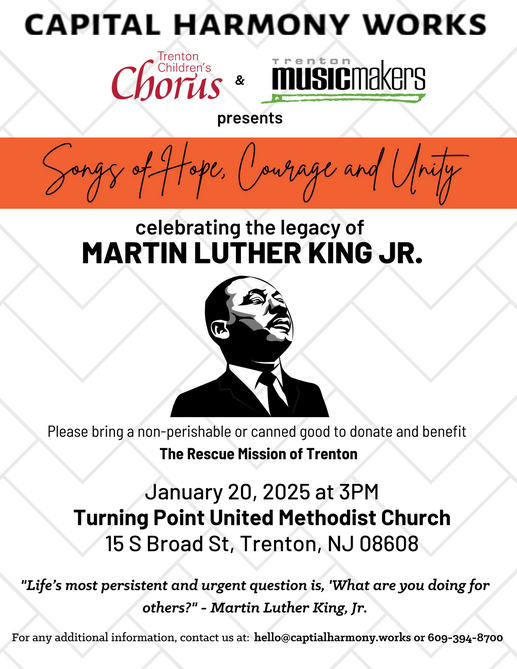 CAPITAL HARMONY WORKS

Trenton Children's Chorus & trenton musicmakers

presents

Songs of Hope, Courage and Unity

celebrating the legacy of
MARTIN LUTHER KING JR.

Please bring a non-perishable or canned good to donate and benefit
The Rescue Mission of Trenton

January 20, 2025 at 3PM
Turning Point United Methodist Church
15 S Broad St, Trenton, NJ 08608

"Life's most persistent and urgent question is, 'What are you doing for others?" - Martin Luther King, Jr.

For any additional information, contact us at: hello@captialharmony.works or 609-394-8700